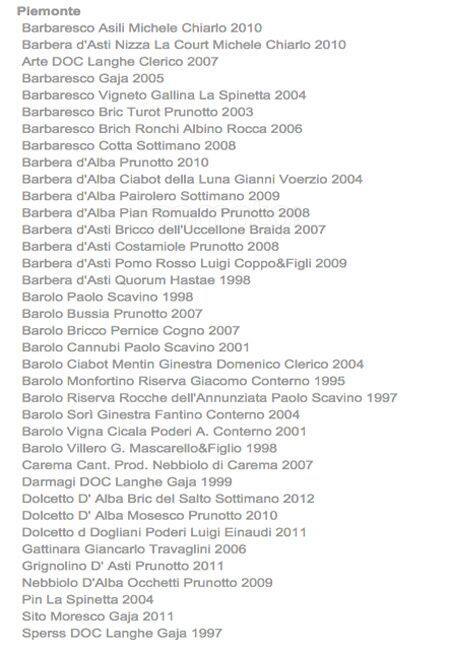 Piemonte
Barbaresco Asili Michele Chiarlo 2010
Barbera d'Asti Nizza La Court Michele Chiarlo 2010
Arte DOC Langhe Clerico 2007
Barbaresco Gaja 2005
Barbaresco Vigneto Gallina La Spinetta 2004
Barbaresco Bric Turot Prunotto 2003
Barbaresco Brich Ronchi Albino Rocca 2006
Barbaresco Cotta Sottimano 2008
Barbera d'Alba Prunotto 2010
Barbera d'Alba Ciabot della Luna Gianni Voerzio 2004
Barbera d'Alba Pairolero Sottimano 2009
Barbera d'Alba Pian Romualdo Prunotto 2008
Barbera d'Asti Bricco dell'Uccellone Braida 2007
Barbera d'Asti Costamiole Prunotto 2008
Barbera d'Asti Pomo Rosso Luigi Coppo&Figli 2009
Barbera d'Asti Quorum Hastae 1998
Barolo Paolo Scavino 1998
Barolo Bussia Prunotto 2007
Barolo Bricco Pernice Cogno 2007
Barolo Cannubi Paolo Scavino 2001
Barolo Ciabot Mentin Ginestra Domenico Clerico 2004
Barolo Monfortino Riserva Giacomo Conterno 1995
Barolo Riserva Rocche dell'Annunziata Paolo Scavino 1997
Barolo Sorì Ginestra Fantino Conterno 2004
Barolo Vigna Cicala Poderi A. Conterno 2001
Barolo Villero G. Mascarello&Figlio 1998
Carema Cant. Prod. Nebbiolo di Carema 2007
Darmagi DOC Langhe Gaja 1999
Dolcetto D' Alba Bric del Salto Sottimano 2012
Dolcetto D' Alba Mosesco Prunotto 2010
Dolcetto d Dogliani Poderi Luigi Einaudi 2011
Gattinara Giancarlo Travaglini 2006
Grignolino D' Asti Prunotto 2011
Nebbiolo D'Alba Occhetti Prunotto 2009
Pin La Spinetta 2004
Sito Moresco Gaja 2011
Sperss DOC Langhe Gaja 1997